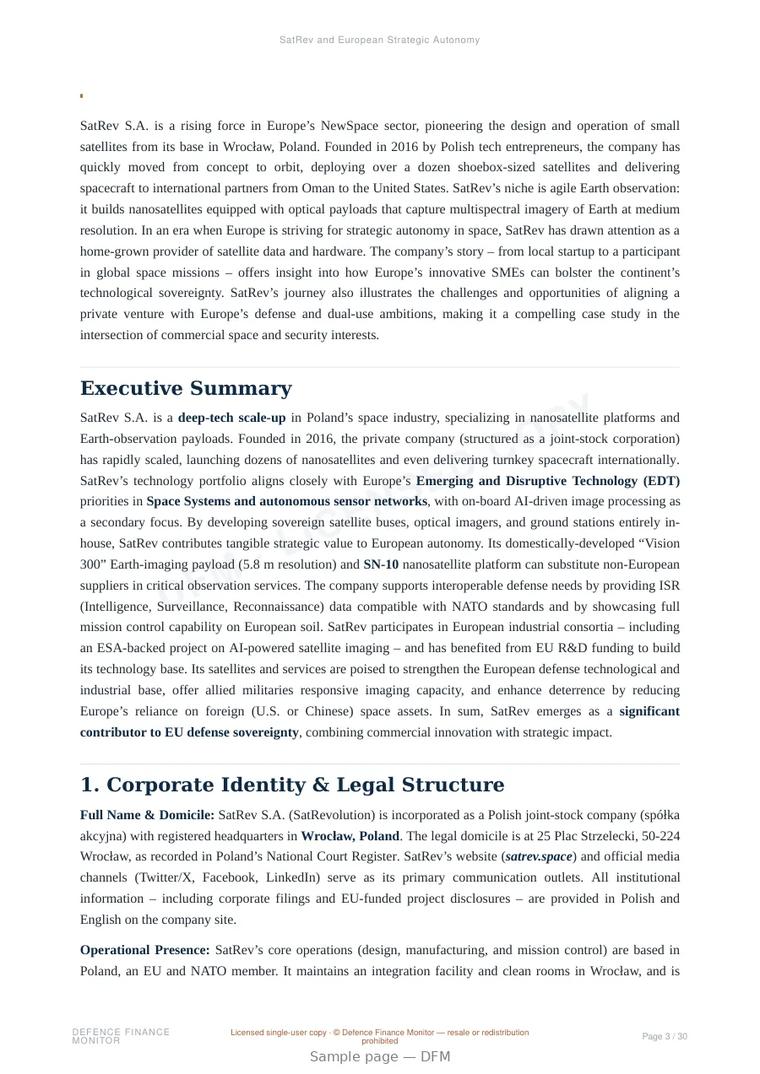 SatRev and European Strategic Autonomy

SatRev S.A. is a rising force in Europe's NewSpace sector, pioneering the design and operation of small satellites from its base in Wrocław, Poland. Founded in 2016 by Polish tech entrepreneurs, the company has quickly moved from concept to orbit, deploying over a dozen shoebox-sized satellites and delivering spacecraft to international partners from Oman to the United States. SatRev's niche is agile Earth observation: it builds nanosatellites equipped with optical payloads that capture multispectral imagery of Earth at medium resolution. In an era when Europe is striving for strategic autonomy in space, SatRev has drawn attention as a home-grown provider of satellite data and hardware. The company's story – from local startup to a participant in global space missions – offers insight into how Europe's innovative SMEs can bolster the continent's technological sovereignty. SatRev's journey also illustrates the challenges and opportunities of aligning a private venture with Europe's defense and dual-use ambitions, making it a compelling case study in the intersection of commercial space and security interests.

Executive Summary

SatRev S.A. is a deep-tech scale-up in Poland's space industry, specializing in nanosatellite platforms and Earth-observation payloads. Founded in 2016, the private company (structured as a joint-stock corporation) has rapidly scaled, launching dozens of nanosatellites and even delivering turnkey spacecraft internationally. SatRev's technology portfolio aligns closely with Europe's Emerging and Disruptive Technology (EDT) priorities in Space Systems and autonomous sensor networks, with on-board AI-driven image processing as a secondary focus. By developing sovereign satellite buses, optical imagers, and ground stations entirely in-house, SatRev contributes tangible strategic value to European autonomy. Its domestically-developed "Vision 300" Earth-imaging payload (5.8 m resolution) and SN-10 nanosatellite platform can substitute non-European suppliers in critical observation services. The company supports interoperable defense needs by providing ISR (Intelligence, Surveillance, Reconnaissance) data compatible with NATO standards and by showcasing full mission control capability on European soil. SatRev participates in European industrial consortia – including an ESA-backed project on AI-powered satellite imaging – and has benefited from EU R&D funding to build its technology base. Its satellites and services are poised to strengthen the European defense technological and industrial base, offer allied militaries responsive imaging capacity, and enhance deterrence by reducing Europe's reliance on foreign (U.S. or Chinese) space assets. In sum, SatRev emerges as a significant contributor to EU defense sovereignty, combining commercial innovation with strategic impact.

1. Corporate Identity & Legal Structure

Full Name & Domicile: SatRev S.A. (SatRevolution) is incorporated as a Polish joint-stock company (spółka akcyjna) with registered headquarters in Wrocław, Poland. The legal domicile is at 25 Plac Strzelecki, 50-224 Wrocław, as recorded in Poland's National Court Register. SatRev's website (satrev.space) and official media channels (Twitter/X, Facebook, LinkedIn) serve as its primary communication outlets. All institutional information – including corporate filings and EU-funded project disclosures – are provided in Polish and English on the company site.

Operational Presence: SatRev's core operations (design, manufacturing, and mission control) are based in Poland, an EU and NATO member. It maintains an integration facility and clean rooms in Wrocław, and is

DEFENCE FINANCE MONITOR

Licensed single-user copy · © Defence Finance Monitor — resale or redistribution prohibited

Page 3 / 30

Sample page — DFM